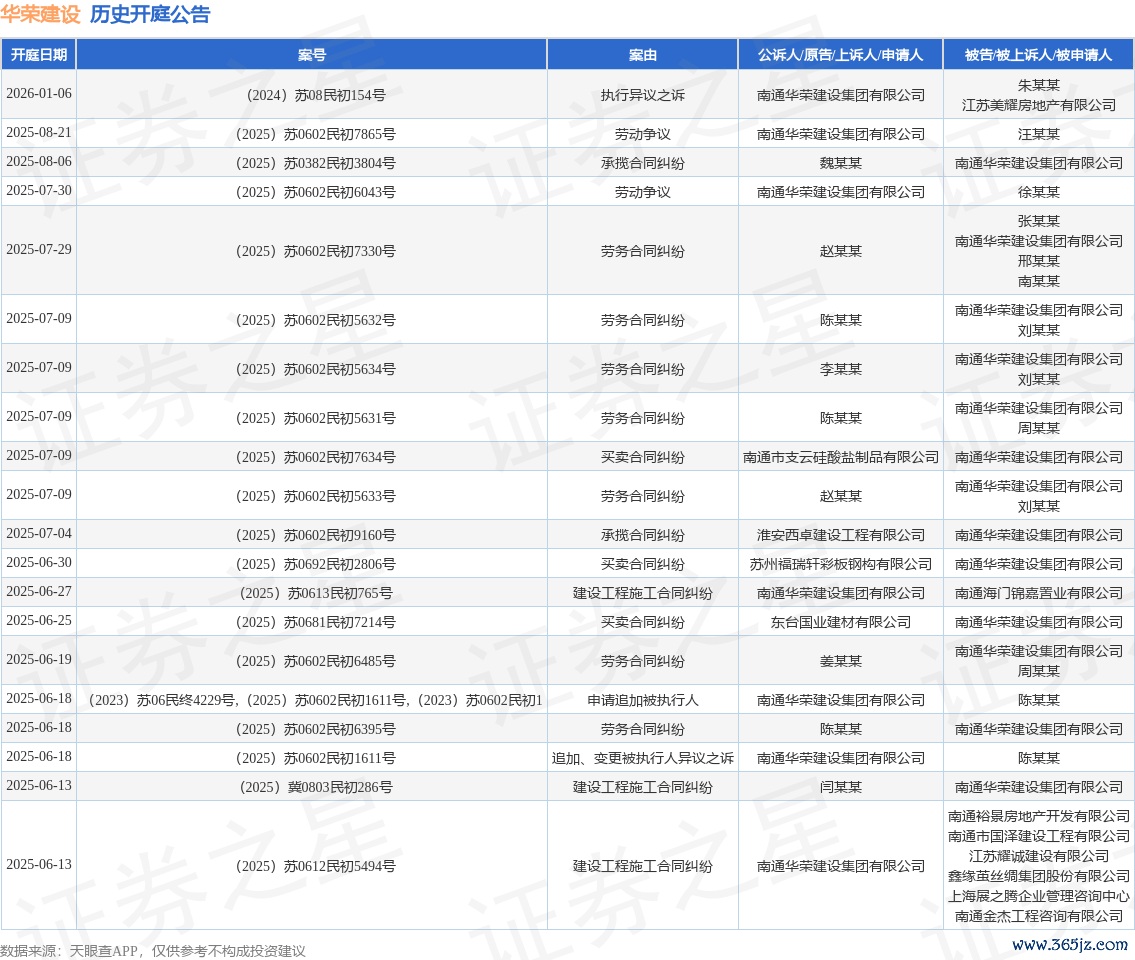 华荣建设 历史开庭公告

| 开庭日期 | 案号 | 案由 | 公诉人/原告/上诉人/申请人 | 被告/被上诉人/被申请人 |
|---|---|---|---|---|
| 2026-01-06 | （2024）苏08民初154号 | 执行异议之诉 | 南通华荣建设集团有限公司 | 朱某某 江苏美耀房地产有限公司 |
| 2025-08-21 | （2025）苏0602民初7865号 | 劳动争议 | 南通华荣建设集团有限公司 | 汪某某 |
| 2025-08-06 | （2025）苏0382民初3804号 | 承揽合同纠纷 | 魏某某 | 南通华荣建设集团有限公司 |
| 2025-07-30 | （2025）苏0602民初6043号 | 劳动争议 | 南通华荣建设集团有限公司 | 徐某某 |
| 2025-07-29 | （2025）苏0602民初7330号 | 劳务合同纠纷 | 赵某某 | 张某某 南通华荣建设集团有限公司 邢某某 南某某 |
| 2025-07-09 | （2025）苏0602民初5632号 | 劳务合同纠纷 | 陈某某 | 南通华荣建设集团有限公司 刘某某 |
| 2025-07-09 | （2025）苏0602民初5634号 | 劳务合同纠纷 | 李某某 | 南通华荣建设集团有限公司 刘某某 |
| 2025-07-09 | （2025）苏0602民初5631号 | 劳务合同纠纷 | 陈某某 | 南通华荣建设集团有限公司 周某某 |
| 2025-07-09 | （2025）苏0602民初7634号 | 买卖合同纠纷 | 南通市支云硅酸盐制品有限公司 | 南通华荣建设集团有限公司 |
| 2025-07-09 | （2025）苏0602民初5633号 | 劳务合同纠纷 | 赵某某 | 南通华荣建设集团有限公司 刘某某 |
| 2025-07-04 | （2025）苏0602民初9160号 | 承揽合同纠纷 | 淮安西卓建设工程有限公司 | 南通华荣建设集团有限公司 |
| 2025-06-30 | （2025）苏0692民初2806号 | 买卖合同纠纷 | 苏州福瑞轩彩板钢构有限公司 | 南通华荣建设集团有限公司 |
| 2025-06-27 | （2025）苏0613民初765号 | 建设工程施工合同纠纷 | 南通华荣建设集团有限公司 | 南通海门锦嘉置业有限公司 |
| 2025-06-25 | （2025）苏0681民初7214号 | 买卖合同纠纷 | 东台国业建材有限公司 | 南通华荣建设集团有限公司 |
| 2025-06-19 | （2025）苏0602民初6485号 | 劳务合同纠纷 | 姜某某 | 南通华荣建设集团有限公司 周某某 |
| 2025-06-18 | （2023）苏06民终4229号，（2025）苏0602民初1611号，（2023）苏0602民初1 | 申请追加被执行人 | 南通华荣建设集团有限公司 | 陈某某 |
| 2025-06-18 | （2025）苏0602民初6395号 | 劳务合同纠纷 | 陈某某 | 南通华荣建设集团有限公司 |
| 2025-06-18 | （2025）苏0602民初1611号 | 追加、变更被执行人异议之诉 | 南通华荣建设集团有限公司 | 陈某某 |
| 2025-06-13 | （2025）冀0803民初286号 | 建设工程施工合同纠纷 | 闫某某 | 南通华荣建设集团有限公司 |
| 2025-06-13 | （2025）苏0612民初5494号 | 建设工程施工合同纠纷 | 南通华荣建设集团有限公司 | 南通裕景房地产开发有限公司 南通市国泽建设工程有限公司 江苏耀诚建设有限公司 鑫缘茧丝绸集团股份有限公司 上海展之腾企业管理咨询中心 南通金杰工程咨询有限公司 |

数据来源：天眼查APP，仅供参考不构成投资建议

www.365jz.com